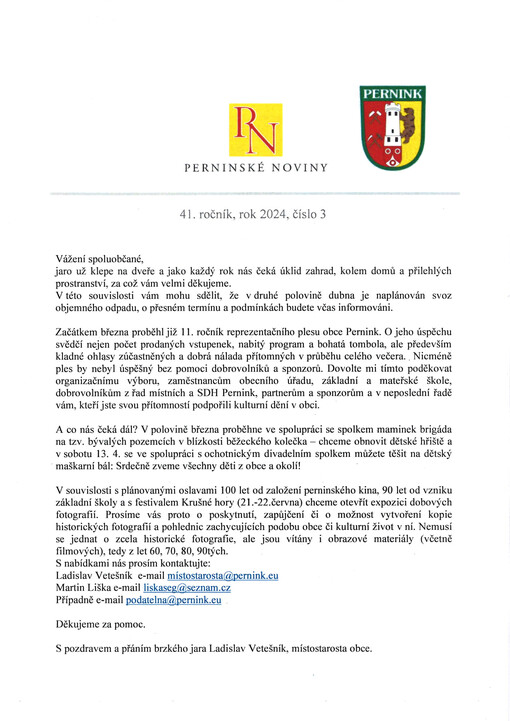 RN

PERNINSKÉ NOVINY

PERNINK

41. ročník, rok 2024, číslo 3

Vážení spoluobčané,
jaro už klepe na dveře a jako každý rok nás čeká úklid zahrad, kolem domů a přilehlých prostranství, za což vám velmi děkujeme.
V této souvislosti vám mohu sdělit, že v druhé polovině dubna je naplánován svoz objemného odpadu, o přesném termínu a podmínkách budete včas informováni.

Začátkem března proběhl již 11. ročník reprezentačního plesu obce Pernink. O jeho úspěchu svědčí nejen počet prodaných vstupenek, nabitý program a bohatá tombola, ale především kladné ohlasy zúčastněných a dobrá nálada přítomných v průběhu celého večera. Nicméně ples by nebyl úspěšný bez pomoci dobrovolníků a sponzorů. Dovolte mi tímto poděkovat organizačnímu výboru, zaměstnancům obecního úřadu, základní a mateřské škole, dobrovolníkům z řad místních a SDH Pernink, partnerům a sponzorům a v neposlední řadě vám, kteří jste svou přítomností podpořili kulturní dění v obci.

A co nás čeká dál? V polovině března proběhne ve spolupráci se spolkem maminek brigáda na tzv. bývalých pozemcích v blízkosti běžeckého kolečka – chceme obnovit dětské hřiště a v sobotu 13. 4. se ve spolupráci s ochotnickým divadelním spolkem můžete těšit na dětský maškarní bál: Srdečně zveme všechny děti z obce a okolí!

V souvislosti s plánovanými oslavami 100 let od založení perninského kina, 90 let od vzniku základní školy a s festivalem Krušné hory (21.-22.června) chceme otevřít expozici dobových fotografií. Prosíme vás proto o poskytnutí, zapůjčení či o možnost vytvoření kopie historických fotografií a pohlednic zachycujících podobu obce či kulturní život v ní. Nemusí se jednat o zcela historické fotografie, ale jsou vítány i obrazové materiály (včetně filmových), tedy z let 60, 70, 80, 90tých.
S nabídkami nás prosím kontaktujte:
Ladislav Vetešník e-mail mistostarosta@pernink.eu
Martin Liška e-mail liskaseg@seznam.cz
Případně e-mail podatelna@pernink.eu

Děkujeme za pomoc.

S pozdravem a přáním brzkého jara Ladislav Vetešník, místostarosta obce.